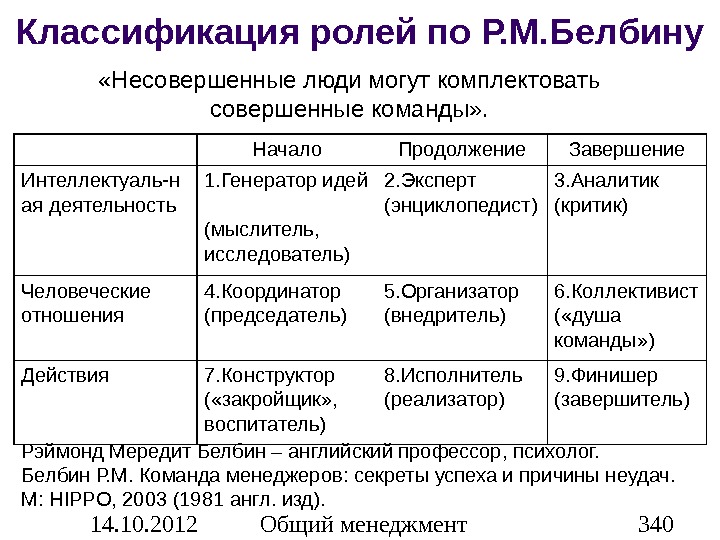 Классификация ролей по Р.М.Белбину

«Несовершенные люди могут комплектовать совершенные команды».

| | Начало | Продолжение | Завершение |
|---|---|---|---|
| Интеллектуаль-ная деятельность | 1.Генератор идей (мыслитель, исследователь) | 2.Эксперт (энциклопедист) | 3.Аналитик (критик) |
| Человеческие отношения | 4.Координатор (председатель) | 5.Организатор (внедритель) | 6.Коллективист («душа команды») |
| Действия | 7.Конструктор («закройщик», воспитатель) | 8.Исполнитель (реализатор) | 9.Финишер (завершитель) |

Рэймонд Мередит Белбин – английский профессор, психолог.
Белбин Р.М. Команда менеджеров: секреты успеха и причины неудач. М: HIPPO, 2003 (1981 англ. изд).

14.10.2012 Общий менеджмент 340